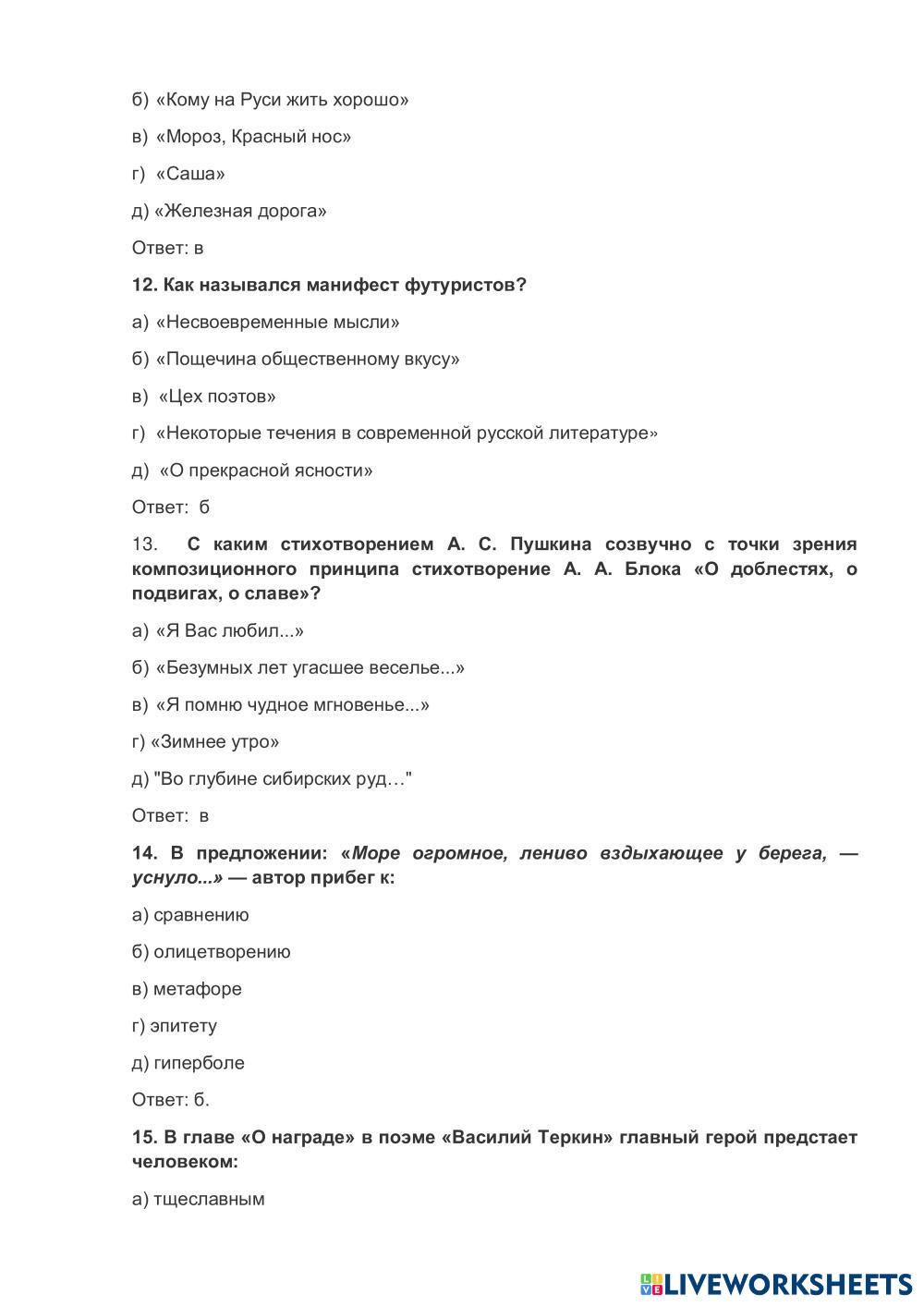 б) «Кому на Руси жить хорошо»

в) «Мороз, Красный нос»

г) «Саша»

д) «Железная дорога»

Ответ: в

12. Как назывался манифест футуристов?

а) «Несвоевременные мысли»

б) «Пощечина общественному вкусу»

в) «Цех поэтов»

г) «Некоторые течения в современной русской литературе»

д) «О прекрасной ясности»

Ответ: б

13. С каким стихотворением А. С. Пушкина созвучно с точки зрения композиционного принципа стихотворение А. А. Блока «О доблестях, о подвигах, о славе»?

а) «Я Вас любил...»

б) «Безумных лет угасшее веселье...»

в) «Я помню чудное мгновенье...»

г) «Зимнее утро»

д) "Во глубине сибирских руд…"

Ответ: в

14. В предложении: «Море огромное, лениво вздыхающее у берега, — уснуло...» — автор прибег к:

а) сравнению

б) олицетворению

в) метафоре

г) эпитету

д) гиперболе

Ответ: б.

15. В главе «О награде» в поэме «Василий Теркин» главный герой предстает человеком:

а) тщеславным

LIVEWORKSHEETS